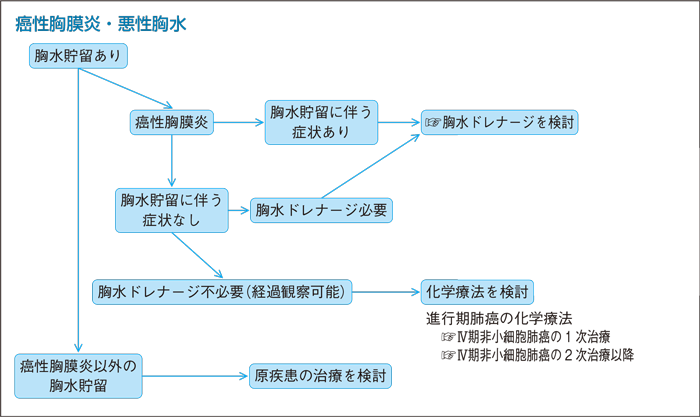 癌性胸膜炎・悪性胸水

胸水貯留あり

癌性胸膜炎

胸水貯留に伴う症状あり

☞胸水ドレナージを検討

胸水貯留に伴う症状なし

胸水ドレナージ必要

胸水ドレナージ不必要(経過観察可能)

化学療法を検討

進行期肺癌の化学療法
☞Ⅳ期非小細胞肺癌の１次治療
☞Ⅳ期非小細胞肺癌の２次治療以降

癌性胸膜炎以外の胸水貯留

原疾患の治療を検討